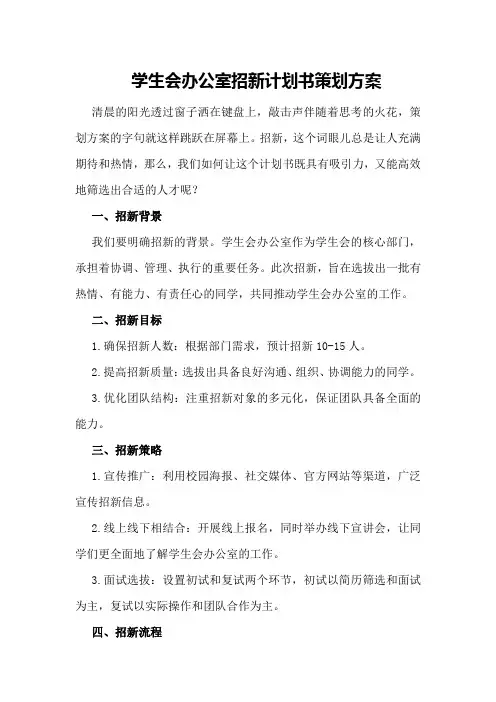 学生会办公室招新计划书策划方案

清晨的阳光透过窗子洒在键盘上，敲击声伴随着思考的火花，策划方案的字句就这样跳跃在屏幕上。招新，这个词眼儿总是让人充满期待和热情，那么，我们如何让这个计划书既具有吸引力，又能高效地筛选出合适的人才呢？

一、招新背景

我们要明确招新的背景。学生会办公室作为学生会的核心部门，承担着协调、管理、执行的重要任务。此次招新，旨在选拔出一批有热情、有能力、有责任心的同学，共同推动学生会办公室的工作。

二、招新目标

1.确保招新人数：根据部门需求，预计招新 10-15 人。

2.提高招新质量：选拔出具备良好沟通、组织、协调能力的同学。

3.优化团队结构：注重招新对象的多元化，保证团队具备全面的能力。

三、招新策略

1.宣传推广：利用校园海报、社交媒体、官方网站等渠道，广泛宣传招新信息。

2.线上线下相结合：开展线上报名，同时举办线下宣讲会，让同学们更全面地了解学生会办公室的工作。

3.面试选拔：设置初试和复试两个环节，初试以简历筛选和面试为主，复试以实际操作和团队合作为主。

四、招新流程